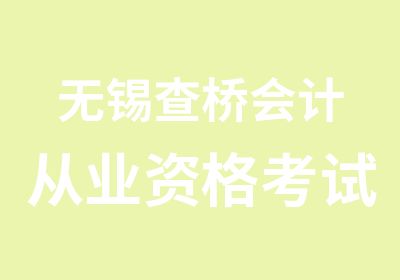 无锡查桥会计
从业资格考试